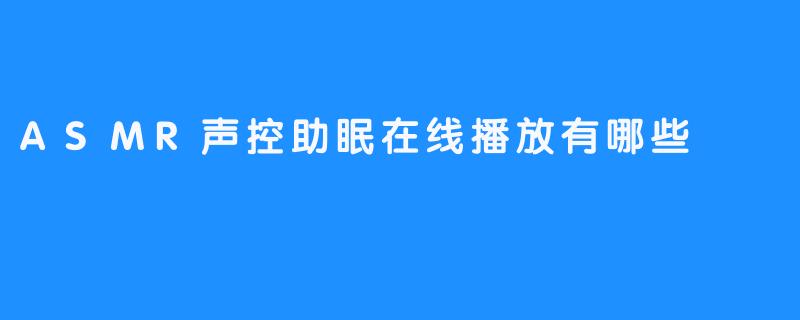 ASMR声控助眠在线播放有哪些